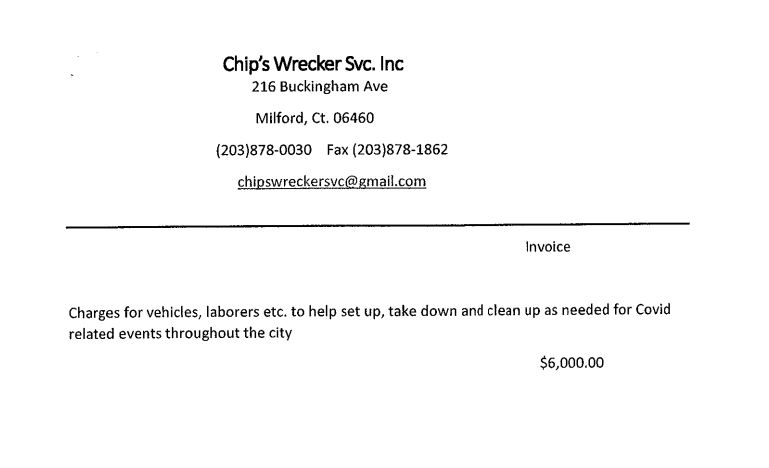 Chip's Wrecker Svc. Inc
216 Buckingham Ave
Milford, Ct. 06460
(203)878-0030 Fax (203)878-1862
chipswreckersvc@gmail.com

Invoice

Charges for vehicles, laborers etc. to help set up, take down and clean up as needed for Covid related events throughout the city

$6,000.00